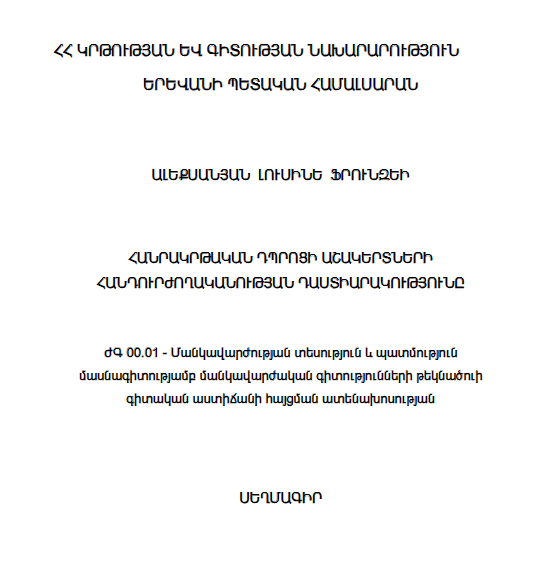 ՀՀ ԿՐԹՈՒԹՅԱՆ ԵՎ ԳԻՏՈՒԹՅԱՆ ՆԱԽԱՐԱՐՈՒԹՅՈՒՆ

ԵՐԵՎԱՆԻ ՊԵՏԱԿԱՆ ՀԱՄԱԼՍԱՐԱՆ

ԱԼԵՔՍԱՆՅԱՆ ԼՈՒՍԻՆԵ ՖՐՈՒՆԶԵԻ

ՀԱՆՐԱԿՐԹԱԿԱՆ ԴՊՐՈՑԻ ԱՇԱԿԵՐՏՆԵՐԻ ՀԱՆԴՈՒՐԺՈՂԱԿԱՆՈՒԹՅԱՆ ԴԱՍՏԻԱՐԱԿՈՒԹՅՈՒՆԸ

ԺԳ 00.01 - Մանկավարժության տեսություն և պատմություն մասնագիտությամբ մանկավարժական գիտությունների թեկնածուի գիտական աստիճանի հայցման ատենախոսության

ՍԵՂՄԱԳԻՐ